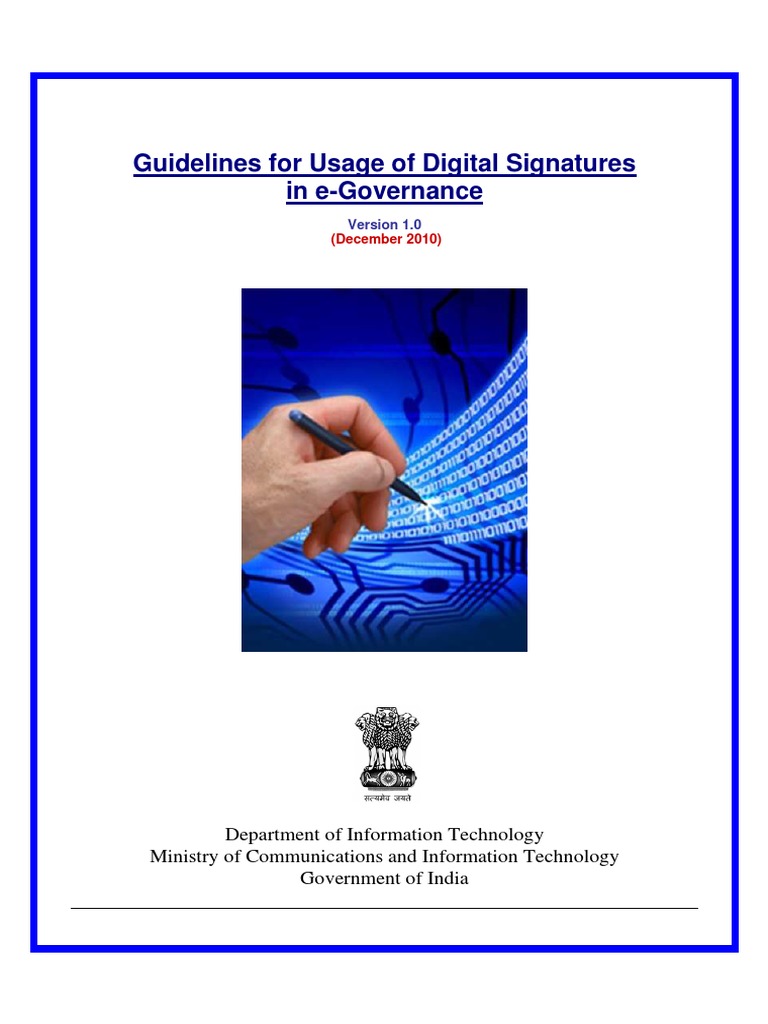 Guidelines for Usage of Digital Signatures in e-Governance

Version 1.0
(December 2010)

सत्यमेव जयते

Department of Information Technology
Ministry of Communications and Information Technology
Government of India